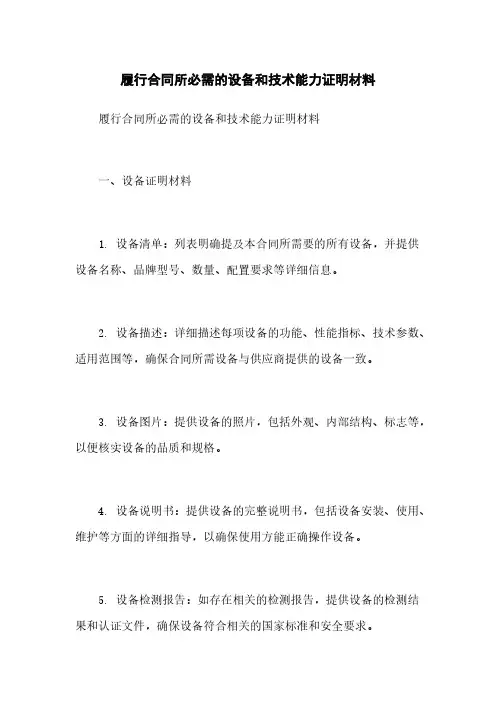 履行合同所必需的设备和技术能力证明材料

履行合同所必需的设备和技术能力证明材料

一、设备证明材料

1. 设备清单：列表明确提及本合同所需要的所有设备，并提供设备名称、品牌型号、数量、配置要求等详细信息。

2. 设备描述：详细描述每项设备的功能、性能指标、技术参数、适用范围等，确保合同所需设备与供应商提供的设备一致。

3. 设备图片：提供设备的照片，包括外观、内部结构、标志等，以便核实设备的品质和规格。

4. 设备说明书：提供设备的完整说明书，包括设备安装、使用、维护等方面的详细指导，以确保使用方能正确操作设备。

5. 设备检测报告：如存在相关的检测报告，提供设备的检测结果和认证文件，确保设备符合相关的国家标准和安全要求。